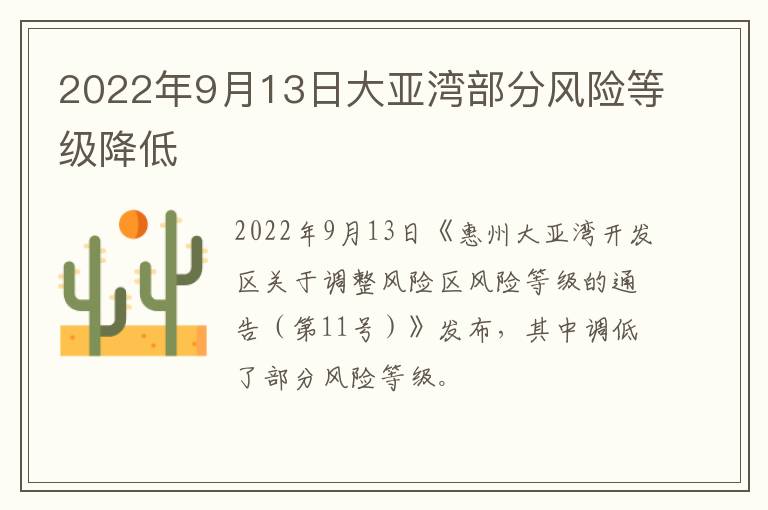 2022年9月13日大亚湾部分风险等级降低

2022年9月13日《惠州大亚湾开发区关于调整风险区风险等级的通告（第11号）》发布，其中调低了部分风险等级。